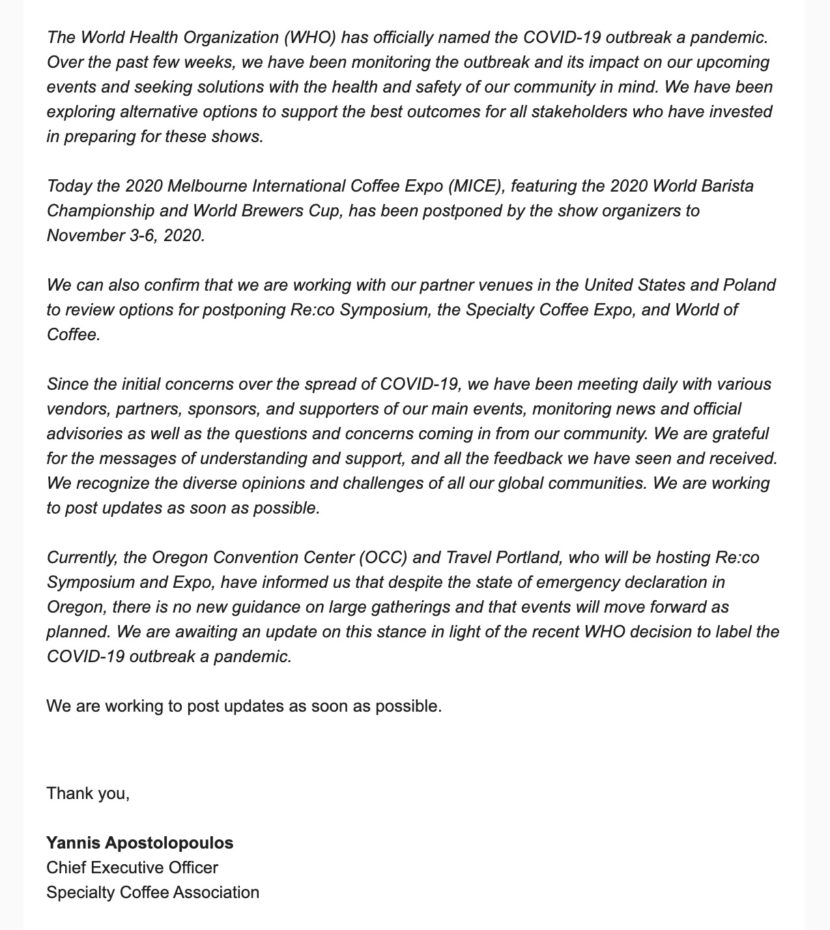 The World Health Organization (WHO) has officially named the COVID-19 outbreak a pandemic. Over the past few weeks, we have been monitoring the outbreak and its impact on our upcoming events and seeking solutions with the health and safety of our community in mind. We have been exploring alternative options to support the best outcomes for all stakeholders who have invested in preparing for these shows.

Today the 2020 Melbourne International Coffee Expo (MICE), featuring the 2020 World Barista Championship and World Brewers Cup, has been postponed by the show organizers to November 3-6, 2020.

We can also confirm that we are working with our partner venues in the United States and Poland to review options for postponing Re:co Symposium, the Specialty Coffee Expo, and World of Coffee.

Since the initial concerns over the spread of COVID-19, we have been meeting daily with various vendors, partners, sponsors, and supporters of our main events, monitoring news and official advisories as well as the questions and concerns coming in from our community. We are grateful for the messages of understanding and support, and all the feedback we have seen and received. We recognize the diverse opinions and challenges of all our global communities. We are working to post updates as soon as possible.

Currently, the Oregon Convention Center (OCC) and Travel Portland, who will be hosting Re:co Symposium and Expo, have informed us that despite the state of emergency declaration in Oregon, there is no new guidance on large gatherings and that events will move forward as planned. We are awaiting an update on this stance in light of the recent WHO decision to label the COVID-19 outbreak a pandemic.

We are working to post updates as soon as possible.

Thank you,

Yannis Apostolopoulos
Chief Executive Officer
Specialty Coffee Association